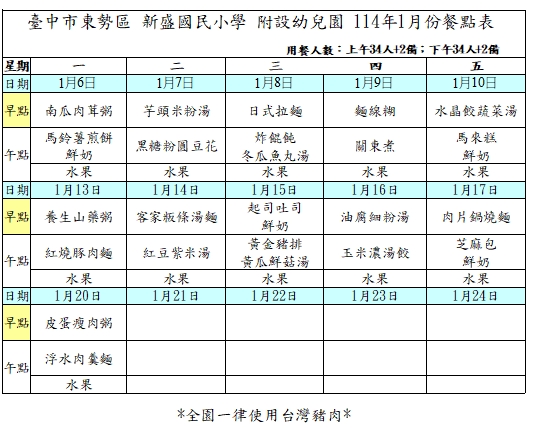 臺中市東勢區 新盛國民小學 附設幼兒園 114年1月份餐點表

用餐人數：上午34人+2備；下午34人+2備

| 星期 | 一 | 二 | 三 | 四 | 五 |
|---|---|---|---|---|---|
| 日期 | 1月6日 | 1月7日 | 1月8日 | 1月9日 | 1月10日 |
| 早點 | 南瓜肉茸粥 | 芋頭米粉湯 | 日式拉麵 | 麵線糊 | 水晶餃蔬菜湯 |
| 午點 | 馬鈴薯煎餅 鮮奶 | 黑糖粉圓豆花 | 炸餛飩 冬瓜魚丸湯 | 關東煮 | 馬來糕 鮮奶 |
| | 水果 | 水果 | 水果 | 水果 | 水果 |
| 日期 | 1月13日 | 1月14日 | 1月15日 | 1月16日 | 1月17日 |
| 早點 | 養生山藥粥 | 客家粄條湯麵 | 起司吐司 鮮奶 | 油腐細粉湯 | 肉片鍋燒麵 |
| 午點 | 紅燒豚肉麵 | 紅豆紫米湯 | 黃金豬排 黃瓜鮮菇湯 | 玉米濃湯餃 | 芝麻包 鮮奶 |
| | 水果 | 水果 | 水果 | 水果 | 水果 |
| 日期 | 1月20日 | 1月21日 | 1月22日 | 1月23日 | 1月24日 |
| 早點 | 皮蛋瘦肉粥 | | | | |
| 午點 | 浮水肉羹麵 | | | | |
| | 水果 | | | | |

*全園一律使用台灣豬肉*